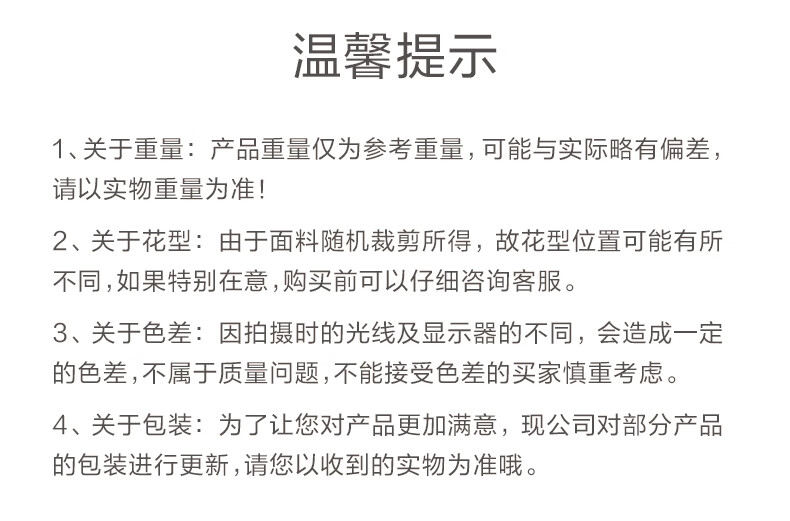 温馨提示

1、关于重量：产品重量仅为参考重量，可能与实际略有偏差，请以实物重量为准！

2、关于花型：由于面料随机裁剪所得，故花型位置可能有所不同，如果特别在意，购买前可以仔细咨询客服。

3、关于色差：因拍摄时的光线及显示器的不同，会造成一定的色差，不属于质量问题，不能接受色差的买家慎重考虑。

4、关于包装：为了让您对产品更加满意，现公司对部分产品的包装进行更新，请您以收到的实物为准哦。